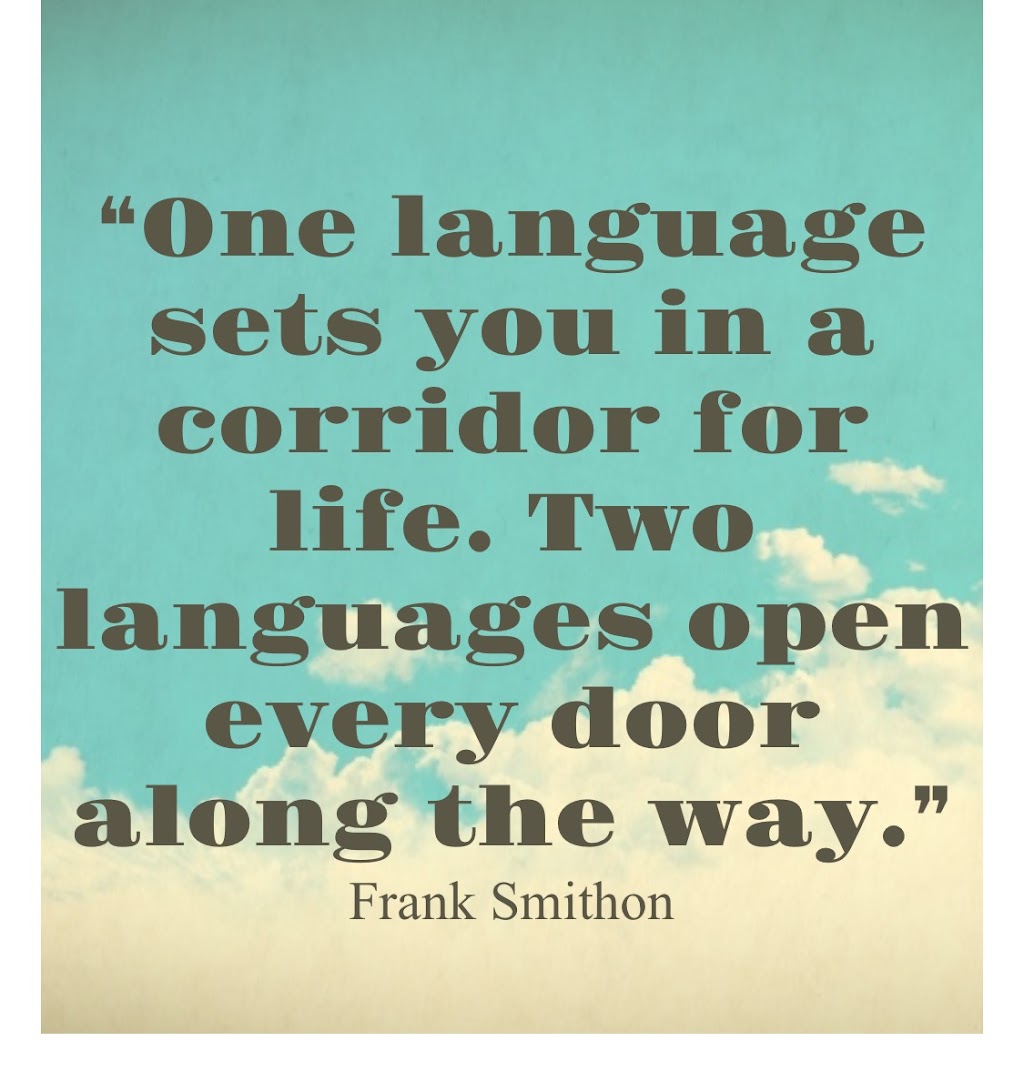 “One language sets you in a corridor for life. Two languages open every door along the way.”

Frank Smithon